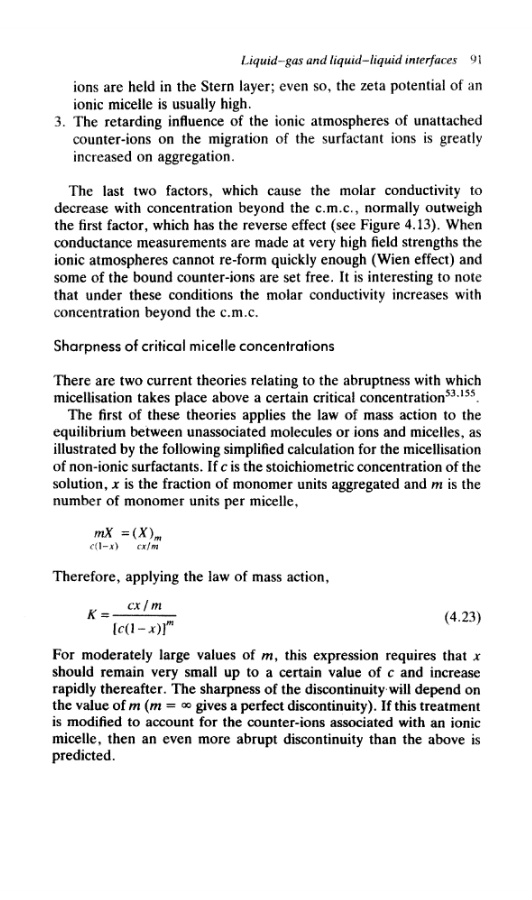 Liquid–gas and liquid–liquid interfaces 91

ions are held in the Stern layer; even so, the zeta potential of an ionic micelle is usually high.

3. The retarding influence of the ionic atmospheres of unattached counter-ions on the migration of the surfactant ions is greatly increased on aggregation.

The last two factors, which cause the molar conductivity to decrease with concentration beyond the c.m.c., normally outweigh the first factor, which has the reverse effect (see Figure 4.13). When conductance measurements are made at very high field strengths the ionic atmospheres cannot re-form quickly enough (Wien effect) and some of the bound counter-ions are set free. It is interesting to note that under these conditions the molar conductivity increases with concentration beyond the c.m.c.

Sharpness of critical micelle concentrations

There are two current theories relating to the abruptness with which micellisation takes place above a certain critical concentration$^{53,155}$.

The first of these theories applies the law of mass action to the equilibrium between unassociated molecules or ions and micelles, as illustrated by the following simplified calculation for the micellisation of non-ionic surfactants. If $c$ is the stoichiometric concentration of the solution, $x$ is the fraction of monomer units aggregated and $m$ is the number of monomer units per micelle,

$\underset{c(1-x)}{mX} = \underset{cx/m}{(X)_m}$

Therefore, applying the law of mass action,

$K = \frac{cx/m}{[c(1-x)]^m}$ (4.23)

For moderately large values of $m$, this expression requires that $x$ should remain very small up to a certain value of $c$ and increase rapidly thereafter. The sharpness of the discontinuity will depend on the value of $m$ ($m = \infty$ gives a perfect discontinuity). If this treatment is modified to account for the counter-ions associated with an ionic micelle, then an even more abrupt discontinuity than the above is predicted.